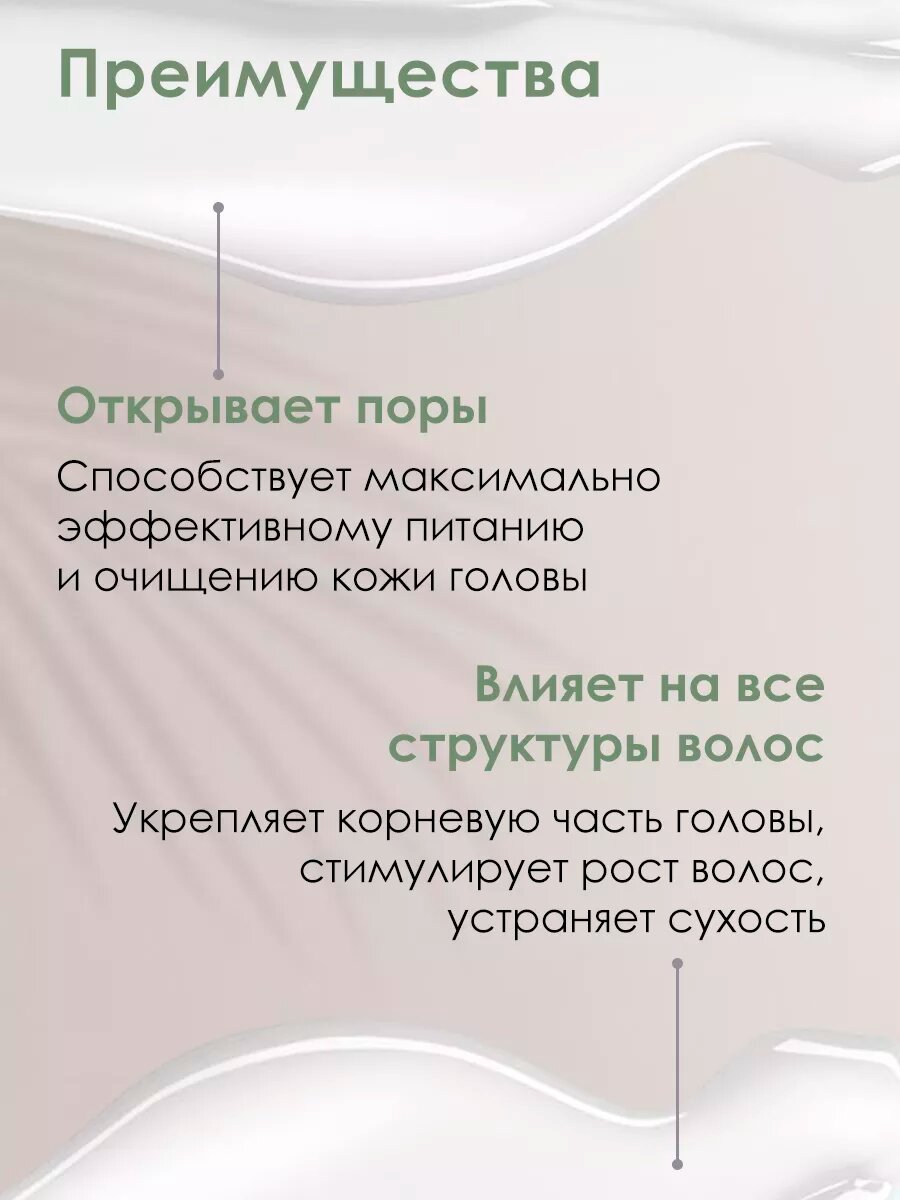 Преимущества

Открывает поры

Способствует максимально эффективному питанию и очищению кожи головы

Влияет на все структуры волос

Укрепляет корневую часть головы, стимулирует рост волос, устраняет сухость